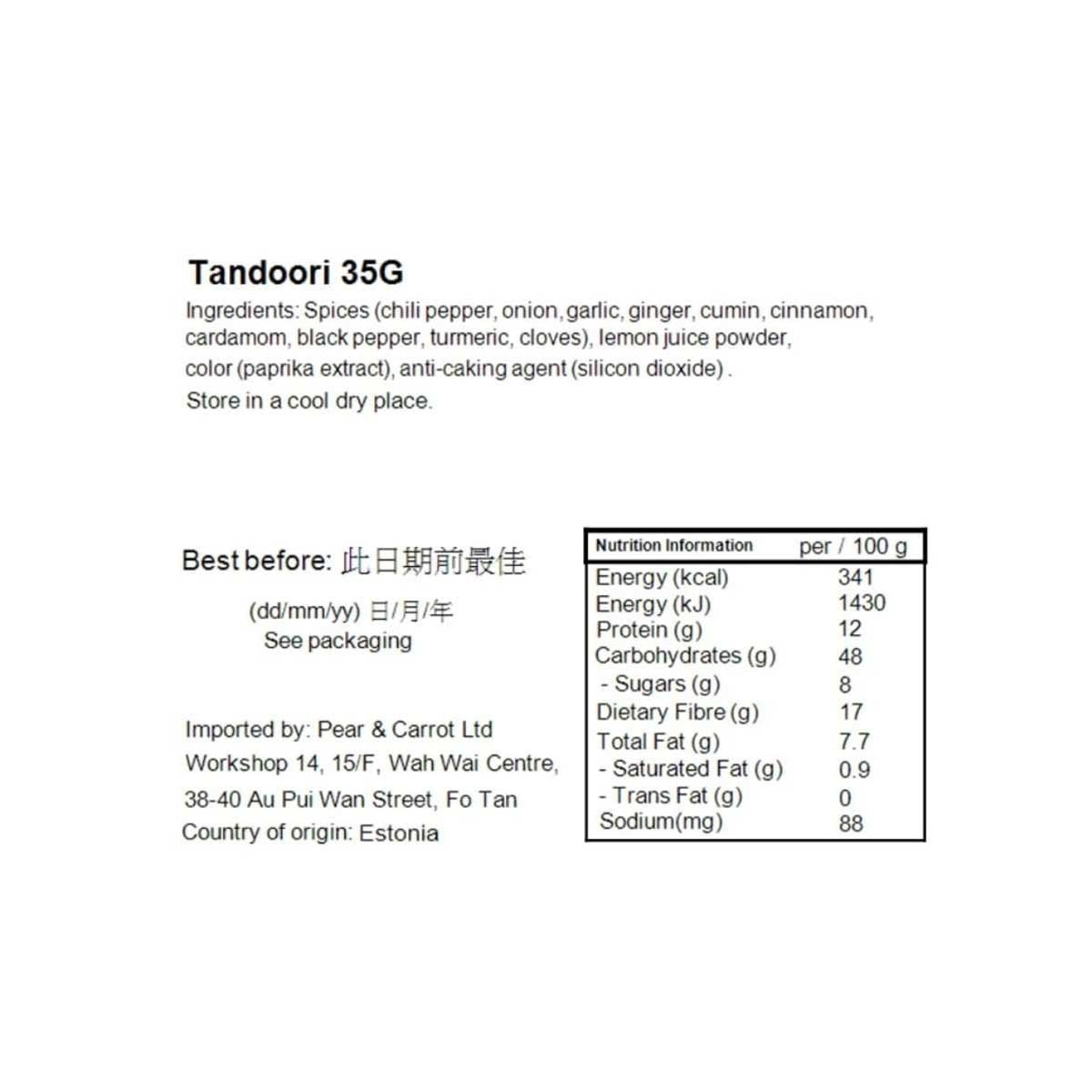 Tandoori 35G

Ingredients: Spices (chili pepper, onion, garlic, ginger, cumin, cinnamon, cardamom, black pepper, turmeric, cloves), lemon juice powder, color (paprika extract), anti-caking agent (silicon dioxide) .

Store in a cool dry place.

Best before: 此日期前最佳

(dd/mm/yy) 日/月/年

See packaging

Imported by: Pear & Carrot Ltd
Workshop 14, 15/F, Wah Wai Centre,
38-40 Au Pui Wan Street, Fo Tan
Country of origin: Estonia

| Nutrition Information | per / 100 g |
|---|---|
| Energy (kcal) | 341 |
| Energy (kJ) | 1430 |
| Protein (g) | 12 |
| Carbohydrates (g) | 48 |
| - Sugars (g) | 8 |
| Dietary Fibre (g) | 17 |
| Total Fat (g) | 7.7 |
| - Saturated Fat (g) | 0.9 |
| - Trans Fat (g) | 0 |
| Sodium(mg) | 88 |